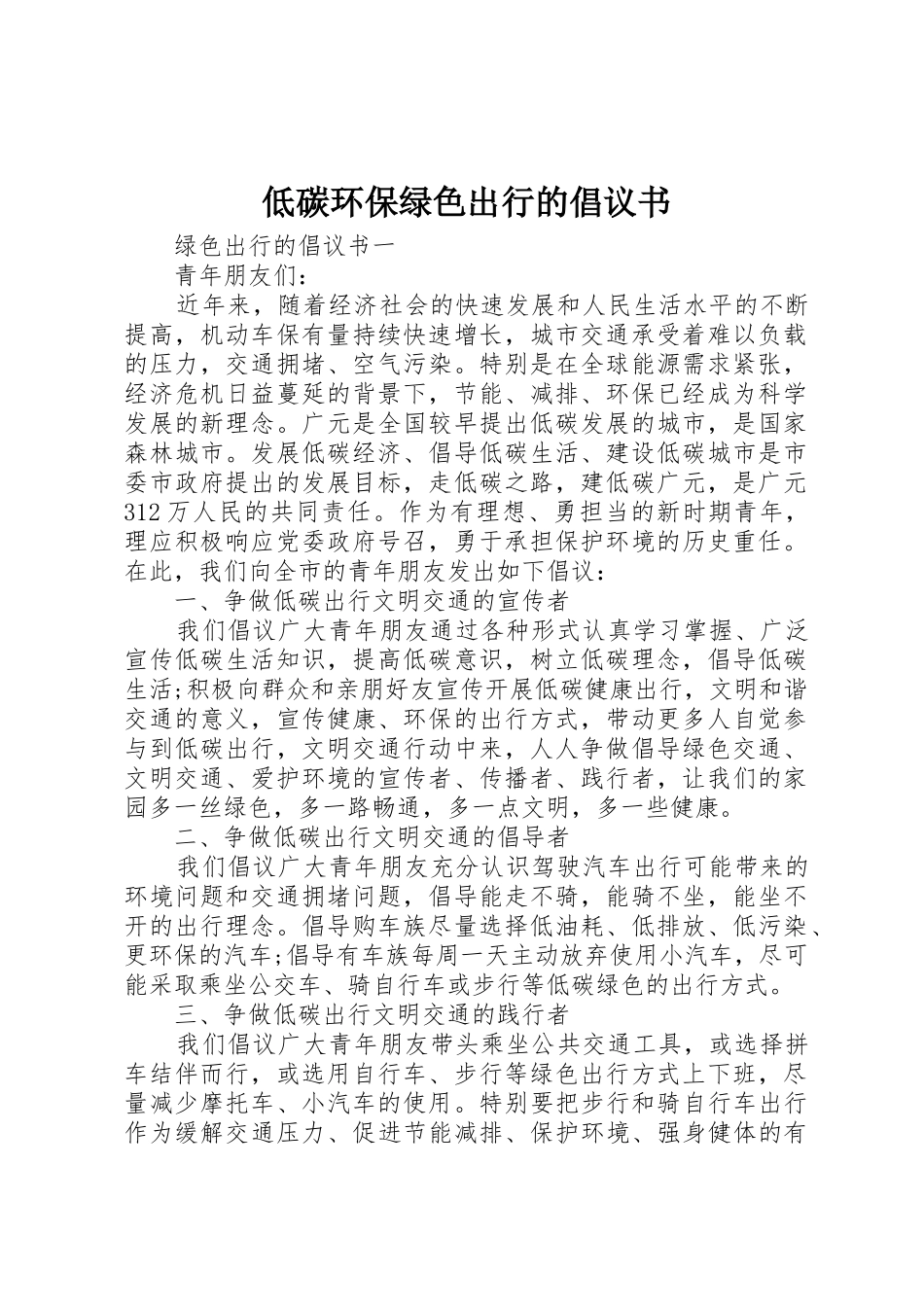 低碳环保绿色出行的倡议书

绿色出行的倡议书一

青年朋友们：

近年来，随着经济社会的快速发展和人民生活水平的不断提高，机动车保有量持续快速增长，城市交通承受着难以负载的压力，交通拥堵、空气污染。特别是在全球能源需求紧张，经济危机日益蔓延的背景下，节能、减排、环保已经成为科学发展的新理念。广元是全国较早提出低碳发展的城市，是国家森林城市。发展低碳经济、倡导低碳生活、建设低碳城市是市委市政府提出的发展目标，走低碳之路，建低碳广元，是广元312万人民的共同责任。作为有理想、勇担当的新时期青年，理应积极响应党委政府号召，勇于承担保护环境的历史重任。在此，我们向全市的青年朋友发出如下倡议：

一、争做低碳出行文明交通的宣传者

我们倡议广大青年朋友通过各种形式认真学习掌握、广泛宣传低碳生活知识，提高低碳意识，树立低碳理念，倡导低碳生活;积极向群众和亲朋好友宣传开展低碳健康出行，文明和谐交通的意义，宣传健康、环保的出行方式，带动更多人自觉参与到低碳出行，文明交通行动中来，人人争做倡导绿色交通、文明交通、爱护环境的宣传者、传播者、践行者，让我们的家园多一丝绿色，多一路畅通，多一点文明，多一些健康。

二、争做低碳出行文明交通的倡导者

我们倡议广大青年朋友充分认识驾驶汽车出行可能带来的环境问题和交通拥堵问题，倡导能走不骑，能骑不坐，能坐不开的出行理念。倡导购车族尽量选择低油耗、低排放、低污染、更环保的汽车;倡导有车族每周一天主动放弃使用小汽车，尽可能采取乘坐公交车、骑自行车或步行等低碳绿色的出行方式。

三、争做低碳出行文明交通的践行者

我们倡议广大青年朋友带头乘坐公共交通工具，或选择拼车结伴而行，或选用自行车、步行等绿色出行方式上下班，尽量减少摩托车、小汽车的使用。特别要把步行和骑自行车出行作为缓解交通压力、促进节能减排、保护环境、强身健体的有